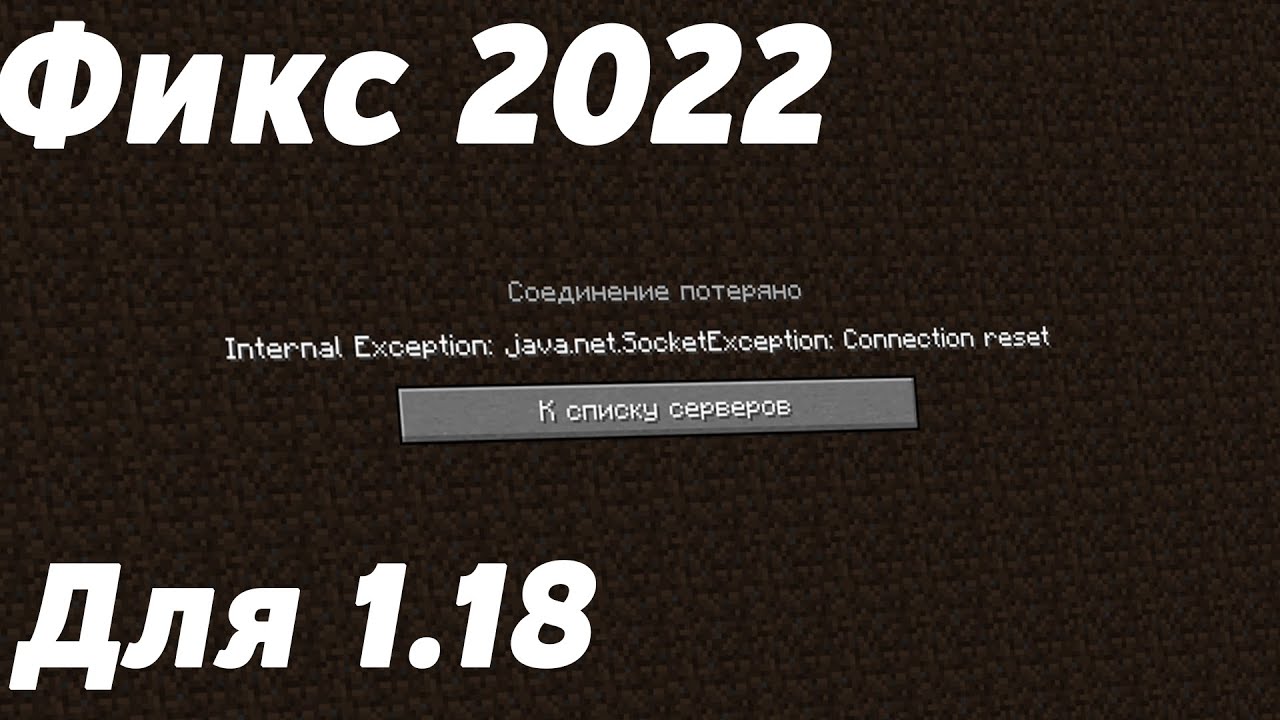 Фикс 2022

Соединение потеряно

Internal Exception: java.net.SocketException: Connection reset

К списку серверов

Для 1.18